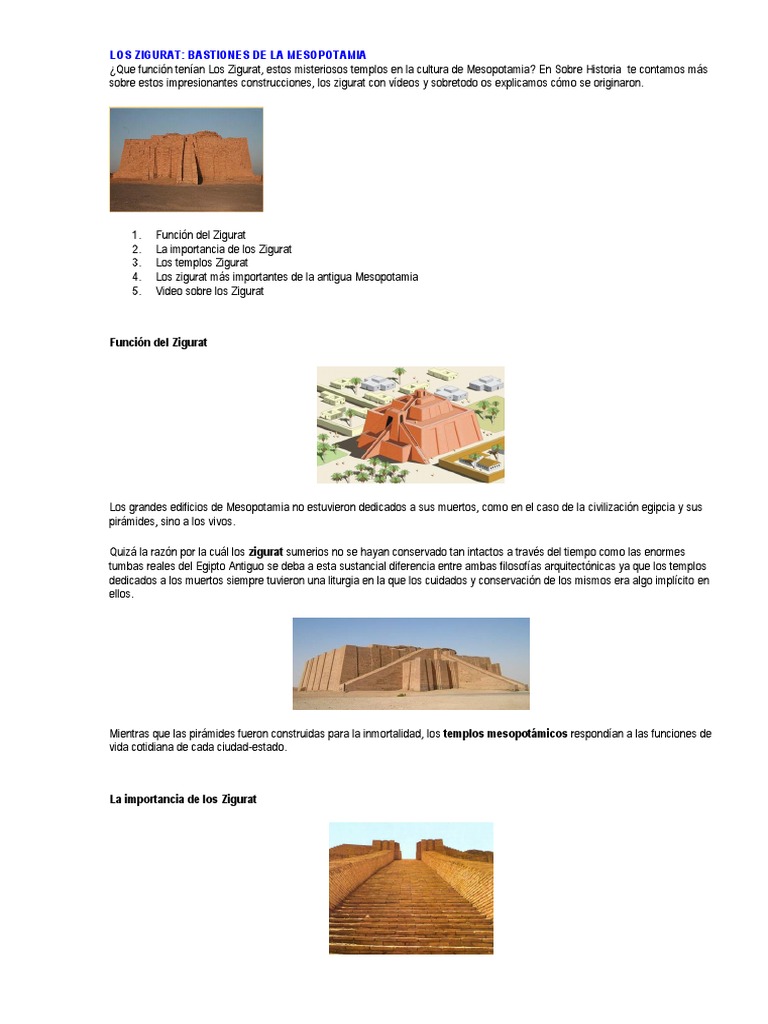 LOS ZIGURAT: BASTIONES DE LA MESOPOTAMIA
¿Que función tenían Los Zigurat, estos misteriosos templos en la cultura de Mesopotamia? En Sobre Historia te contamos más sobre estos impresionantes construcciones, los zigurat con vídeos y sobretodo os explicamos cómo se originaron.

1. Función del Zigurat
2. La importancia de los Zigurat
3. Los templos Zigurat
4. Los zigurat más importantes de la antigua Mesopotamia
5. Video sobre los Zigurat

Función del Zigurat

Los grandes edificios de Mesopotamia no estuvieron dedicados a sus muertos, como en el caso de la civilización egipcia y sus pirámides, sino a los vivos.

Quizá la razón por la cuál los zigurat sumerios no se hayan conservado tan intactos a través del tiempo como las enormes tumbas reales del Egipto Antiguo se deba a esta sustancial diferencia entre ambas filosofías arquitectónicas ya que los templos dedicados a los muertos siempre tuvieron una liturgia en la que los cuidados y conservación de los mismos era algo implícito en ellos.

Mientras que las pirámides fueron construidas para la inmortalidad, los templos mesopotámicos respondían a las funciones de vida cotidiana de cada ciudad-estado.

La importancia de los Zigurat